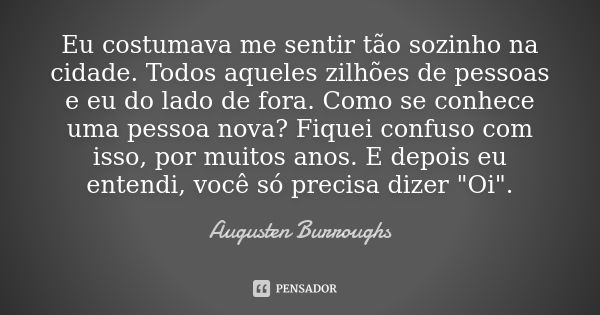 Eu costumava me sentir tão sozinho na cidade. Todos aqueles zilhões de pessoas e eu do lado de fora. Como se conhece uma pessoa nova? Fiquei confuso com isso, por muitos anos. E depois eu entendi, você só precisa dizer "Oi".

Augusten Burroughs

PENSADOR